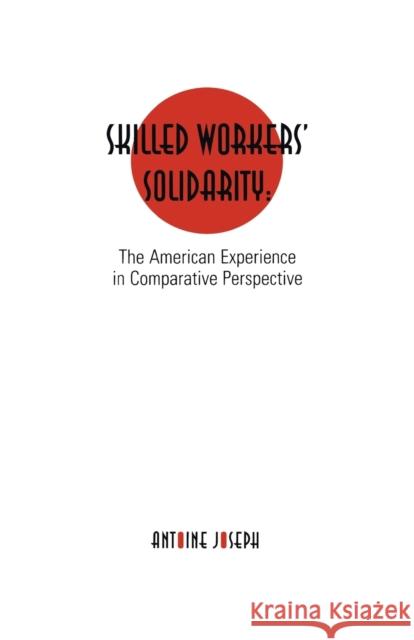 SKILLED WORKERS' SOLIDARITY:

The American Experience in Comparative Perspective

ANTOINE JOSEPH

Kraina Książek